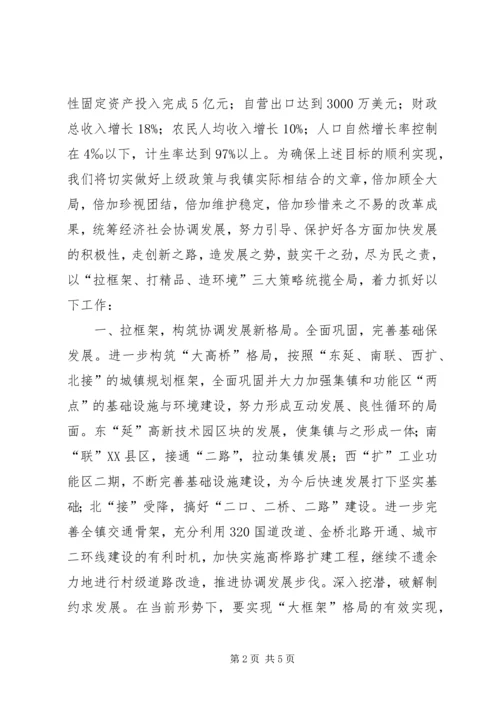 性固定资产投入完成5亿元；自营出口达到3000万美元；财政总收入增长18%；农民人均收入增长10%；人口自然增长率控制在4‰以下，计生率达到97%以上。为确保上述目标的顺利实现，我们将切实做好上级政策与我镇实际相结合的文章，倍加顾全大局，倍加珍视团结，倍加维护稳定，倍加珍惜来之不易的改革成果，统筹经济社会协调发展，努力引导、保护好各方面加快发展的积极性，走创新之路，造发展之势，鼓实干之劲，尽为民之责，以“拉框架、打精品、造环境”三大策略统揽全局，着力抓好以下工作：

一、拉框架，构筑协调发展新格局。全面巩固，完善基础保发展。进一步构筑“大高桥”格局，按照“东延、南联、西扩、北接”的城镇规划框架，全面巩固并大力加强集镇和功能区“两点”的基础设施与环境建设，努力形成互动发展、良性循环的局面。东“延”高新技术园区块的发展，使集镇与之形成一体；南“联”XX县区，接通“二路”，拉动集镇发展；西“扩”工业功能区二期，不断完善基础设施建设，为今后快速发展打下坚实基础；北“接”受降，搞好“二口、二桥、二路”建设。进一步完善全镇交通骨架，充分利用320国道改道、金桥北路开通、城市二环线建设的有利时机，加快实施高桦路扩建工程，继续不遗余力地进行村级道路改造，推进协调发展步伐。深入挖潜，破解制约求发展。在当前形势下，要实现“大框架”格局的有效实现，

第2页 共5页